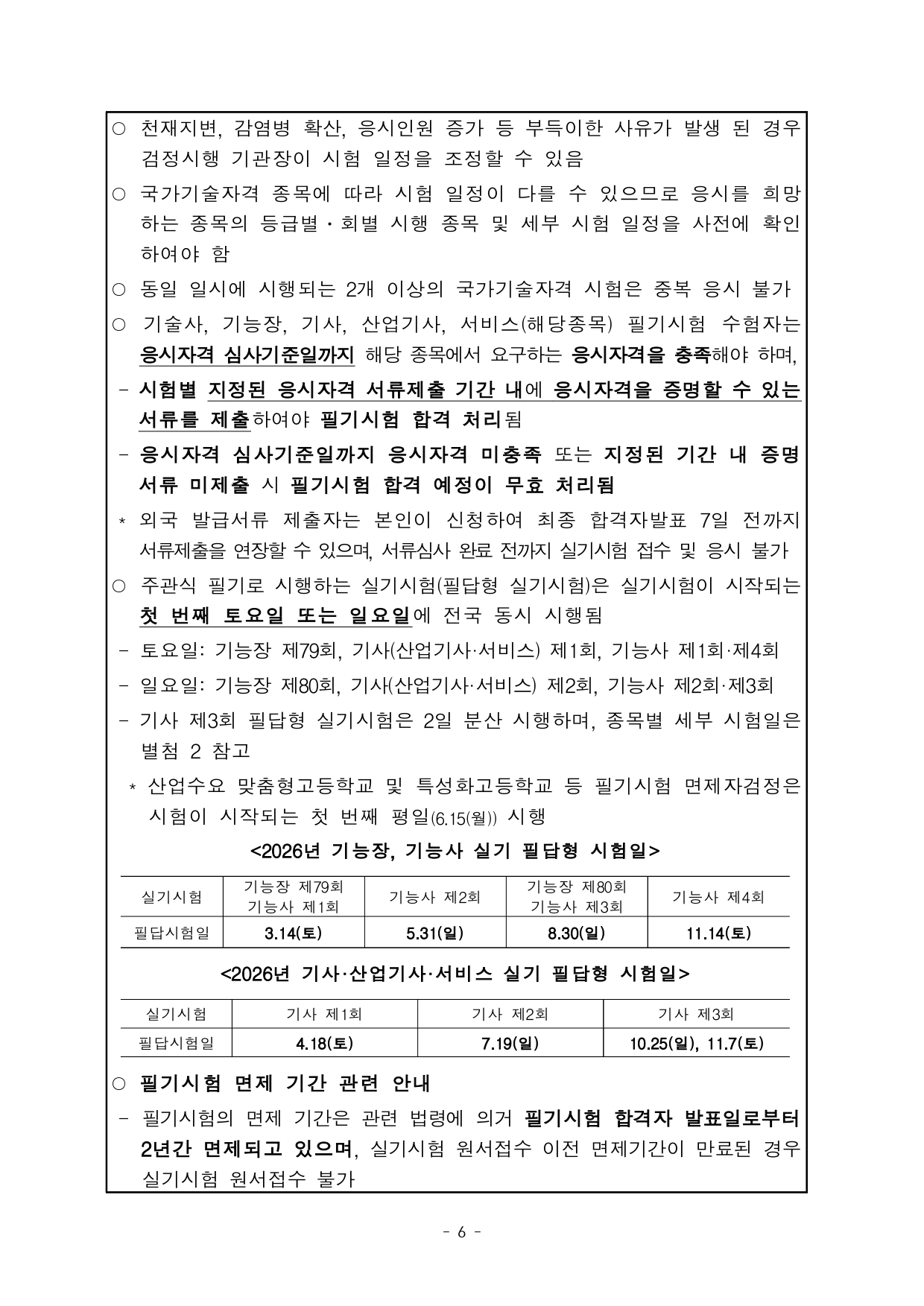 ○ 천재지변, 감염병 확산, 응시인원 증가 등 부득이한 사유가 발생 된 경우 검정시행 기관장이 시험 일정을 조정할 수 있음

○ 국가기술자격 종목에 따라 시험 일정이 다를 수 있으므로 응시를 희망하는 종목의 등급별・회별 시행 종목 및 세부 시험 일정을 사전에 확인하여야 함

○ 동일 일시에 시행되는 2개 이상의 국가기술자격 시험은 중복 응시 불가

○ 기술사, 기능장, 기사, 산업기사, 서비스(해당종목) 필기시험 수험자는 응시자격 심사기준일까지 해당 종목에서 요구하는 응시자격을 충족해야 하며,

- 시험별 지정된 응시자격 서류제출 기간 내에 응시자격을 증명할 수 있는 서류를 제출하여야 필기시험 합격 처리됨

- 응시자격 심사기준일까지 응시자격 미충족 또는 지정된 기간 내 증명서류 미제출 시 필기시험 합격 예정이 무효 처리됨

* 외국 발급서류 제출자는 본인이 신청하여 최종 합격자발표 7일 전까지 서류제출을 연장할 수 있으며, 서류심사 완료 전까지 실기시험 접수 및 응시 불가

○ 주관식 필기로 시행하는 실기시험(필답형 실기시험)은 실기시험이 시작되는 첫 번째 토요일 또는 일요일에 전국 동시 시행됨

- 토요일: 기능장 제79회, 기사(산업기사·서비스) 제1회, 기능사 제1회·제4회

- 일요일: 기능장 제80회, 기사(산업기사·서비스) 제2회, 기능사 제2회·제3회

- 기사 제3회 필답형 실기시험은 2일 분산 시행하며, 종목별 세부 시험일은 별첨 2 참고

* 산업수요 맞춤형고등학교 및 특성화고등학교 등 필기시험 면제자검정은 시험이 시작되는 첫 번째 평일(6.15(월)) 시행

<2026년 기능장, 기능사 실기 필답형 시험일>

| 실기시험 | 기능장 제79회 기능사 제1회 | 기능사 제2회 | 기능장 제80회 기능사 제3회 | 기능사 제4회 |
|---|---|---|---|---|
| 필답시험일 | 3.14(토) | 5.31(일) | 8.30(일) | 11.14(토) |

<2026년 기사·산업기사·서비스 실기 필답형 시험일>

| 실기시험 | 기사 제1회 | 기사 제2회 | 기사 제3회 |
|---|---|---|---|
| 필답시험일 | 4.18(토) | 7.19(일) | 10.25(일), 11.7(토) |

○ 필기시험 면제 기간 관련 안내

- 필기시험의 면제 기간은 관련 법령에 의거 필기시험 합격자 발표일로부터 2년간 면제되고 있으며, 실기시험 원서접수 이전 면제기간이 만료된 경우 실기시험 원서접수 불가

- 6 -